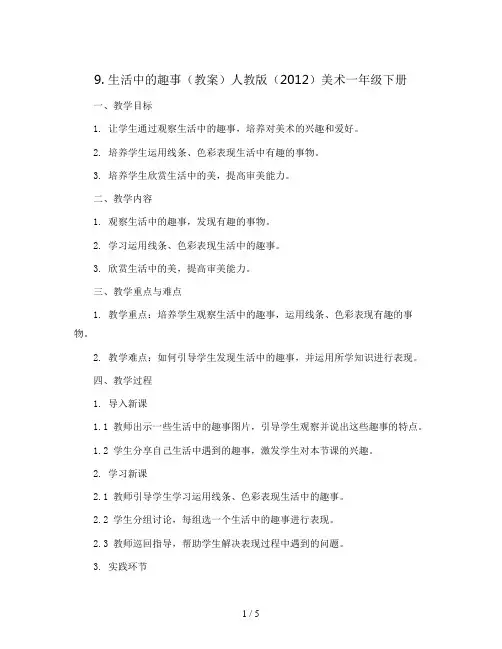 9. 生活中的趣事（教案）人教版（2012）美术一年级下册

一、教学目标

1. 让学生通过观察生活中的趣事，培养对美术的兴趣和爱好。

2. 培养学生运用线条、色彩表现生活中有趣的事物。

3. 培养学生欣赏生活中的美，提高审美能力。

二、教学内容

1. 观察生活中的趣事，发现有趣的事物。

2. 学习运用线条、色彩表现生活中的趣事。

3. 欣赏生活中的美，提高审美能力。

三、教学重点与难点

1. 教学重点：培养学生观察生活中的趣事，运用线条、色彩表现有趣的事物。

2. 教学难点：如何引导学生发现生活中的趣事，并运用所学知识进行表现。

四、教学过程

1. 导入新课

1.1 教师出示一些生活中的趣事图片，引导学生观察并说出这些趣事的特点。

1.2 学生分享自己生活中遇到的趣事，激发学生对本节课的兴趣。

2. 学习新课

2.1 教师引导学生学习运用线条、色彩表现生活中的趣事。

2.2 学生分组讨论，每组选一个生活中的趣事进行表现。

2.3 教师巡回指导，帮助学生解决表现过程中遇到的问题。

3. 实践环节

1 / 5